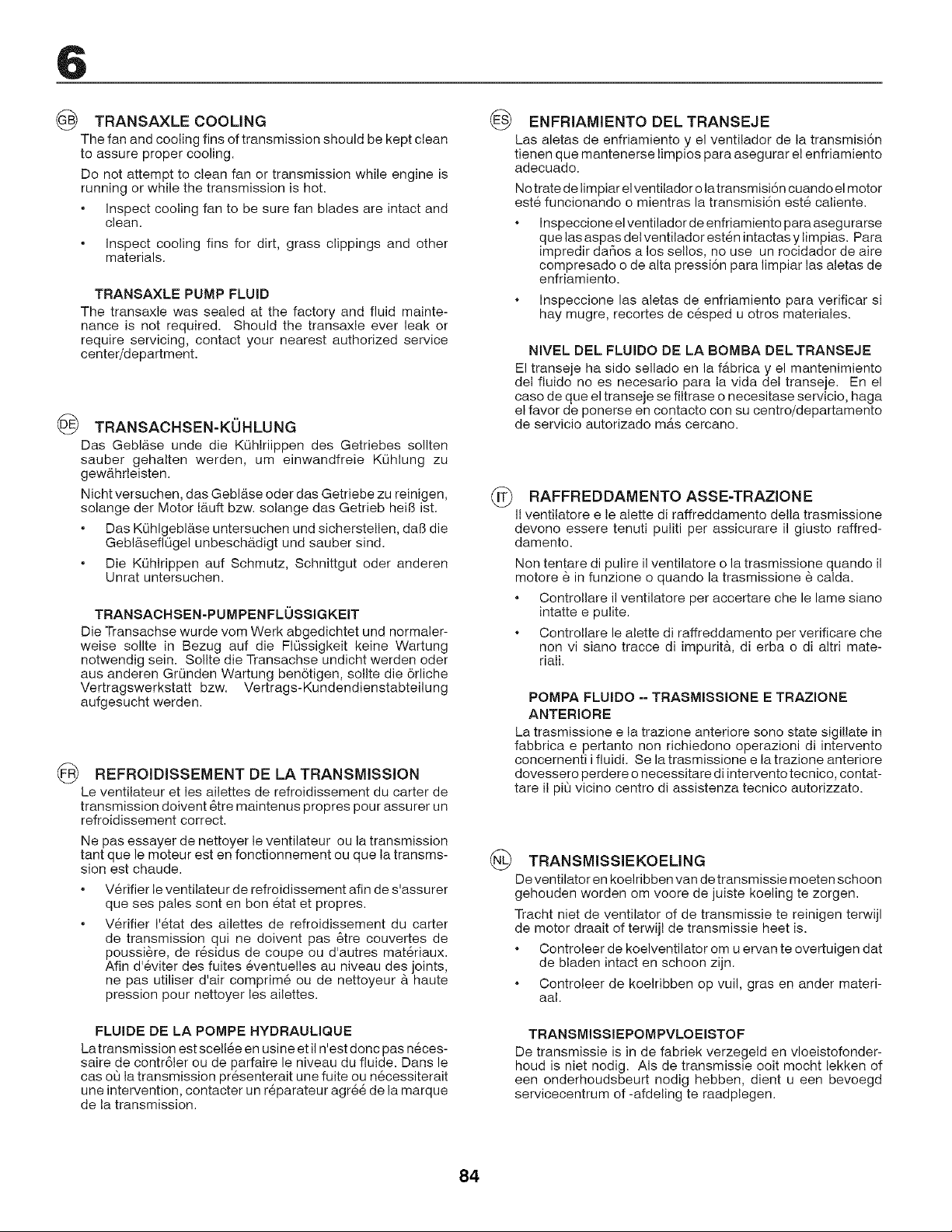 6

GB TRANSAXLE COOLING

The fan and cooling fins of transmission should be kept clean to assure proper cooling.

Do not attempt to clean fan or transmission while engine is running or while the transmission is hot.

• Inspect cooling fan to be sure fan blades are intact and clean.

• Inspect cooling fins for dirt, grass clippings and other materials.

TRANSAXLE PUMP FLUID

The transaxle was sealed at the factory and fluid maintenance is not required. Should the transaxle ever leak or require servicing, contact your nearest authorized service center/department.

DE TRANSACHSEN-KÜHLUNG

Das Gebläse unde die Kühlriippen des Getriebes sollten sauber gehalten werden, um einwandfreie Kühlung zu gewährleisten.

Nicht versuchen, das Gebläse oder das Getriebe zu reinigen, solange der Motor läuft bzw. solange das Getrieb heiß ist.

• Das Kühlgebläse untersuchen und sicherstellen, daß die Gebläseflügel unbeschädigt und sauber sind.

• Die Kühlrippen auf Schmutz, Schnittgut oder anderen Unrat untersuchen.

TRANSACHSEN-PUMPENFLÜSSIGKEIT

Die Transachse wurde vom Werk abgedichtet und normalerweise sollte in Bezug auf die Flüssigkeit keine Wartung notwendig sein. Sollte die Transachse undicht werden oder aus anderen Gründen Wartung benötigen, sollte die örliche Vertragswerkstatt bzw. Vertrags-Kundendienstabteilung aufgesucht werden.

FR REFROIDISSEMENT DE LA TRANSMISSION

Le ventilateur et les ailettes de refroidissement du carter de transmission doivent être maintenus propres pour assurer un refroidissement correct.

Ne pas essayer de nettoyer le ventilateur ou la transmission tant que le moteur est en fonctionnement ou que la transmssion est chaude.

• Vérifier le ventilateur de refroidissement afin de s'assurer que ses pales sont en bon état et propres.

• Vérifier l'état des ailettes de refroidissement du carter de transmission qui ne doivent pas être couvertes de poussière, de résidus de coupe ou d'autres matériaux. Afin d'éviter des fuites éventuelles au niveau des joints, ne pas utiliser d'air comprimé ou de nettoyeur à haute pression pour nettoyer les ailettes.

FLUIDE DE LA POMPE HYDRAULIQUE

La transmission est scellée en usine et il n'est donc pas nécessaire de contrôler ou de parfaire le niveau du fluide. Dans le cas où la transmission présenterait une fuite ou nécessiterait une intervention, contacter un réparateur agréé de la marque de la transmission.

ES ENFRIAMIENTO DEL TRANSEJE

Las aletas de enfriamiento y el ventilador de la transmisión tienen que mantenerse limpios para asegurar el enfriamiento adecuado.

No trate de limpiar el ventilador o la transmisión cuando el motor esté funcionando o mientras la transmisión esté caliente.

• Inspeccione el ventilador de enfriamiento para asegurarse que las aspas del ventilador estén intactas y limpias. Para impredir daños a los sellos, no use un rocidador de aire compresado o de alta pressión para limpiar las aletas de enfriamiento.

• Inspeccione las aletas de enfriamiento para verificar si hay mugre, recortes de césped u otros materiales.

NIVEL DEL FLUIDO DE LA BOMBA DEL TRANSEJE

El transeje ha sido sellado en la fábrica y el mantenimiento del fluido no es necesario para la vida del transeje. En el caso de que el transeje se filtrase o necesitase servicio, haga el favor de ponerse en contacto con su centro/departamento de servicio autorizado más cercano.

IT RAFFREDDAMENTO ASSE-TRAZIONE

Il ventilatore e le alette di raffreddamento della trasmissione devono essere tenuti puliti per assicurare il giusto raffreddamento.

Non tentare di pulire il ventilatore o la trasmissione quando il motore è in funzione o quando la trasmissione è calda.

• Controllare il ventilatore per accertare che le lame siano intatte e pulite.

• Controllare le alette di raffreddamento per verificare che non vi siano tracce di impurità, di erba o di altri materiali.

POMPA FLUIDO -- TRASMISSIONE E TRAZIONE ANTERIORE

La trasmissione e la trazione anteriore sono state sigillate in fabbrica e pertanto non richiedono operazioni di intervento concernenti i fluidi. Se la trasmissione e la trazione anteriore dovessero perdere o necessitare di intervento tecnico, contattare il più vicino centro di assistenza tecnico autorizzato.

NL TRANSMISSIEKOELING

De ventilator en koelribben van de transmissie moeten schoon gehouden worden om voore de juiste koeling te zorgen.

Tracht niet de ventilator of de transmissie te reinigen terwijl de motor draait of terwijl de transmissie heet is.

• Controleer de koelventilator om u ervan te overtuigen dat de bladen intact en schoon zijn.

• Controleer de koelribben op vuil, gras en ander materiaal.

TRANSMISSIEPOMPVLOEISTOF

De transmissie is in de fabriek verzegeld en vloeistofonderhoud is niet nodig. Als de transmissie ooit mocht lekken of een onderhoudsbeurt nodig hebben, dient u een bevoegd servicecentrum of -afdeling te raadplegen.

84